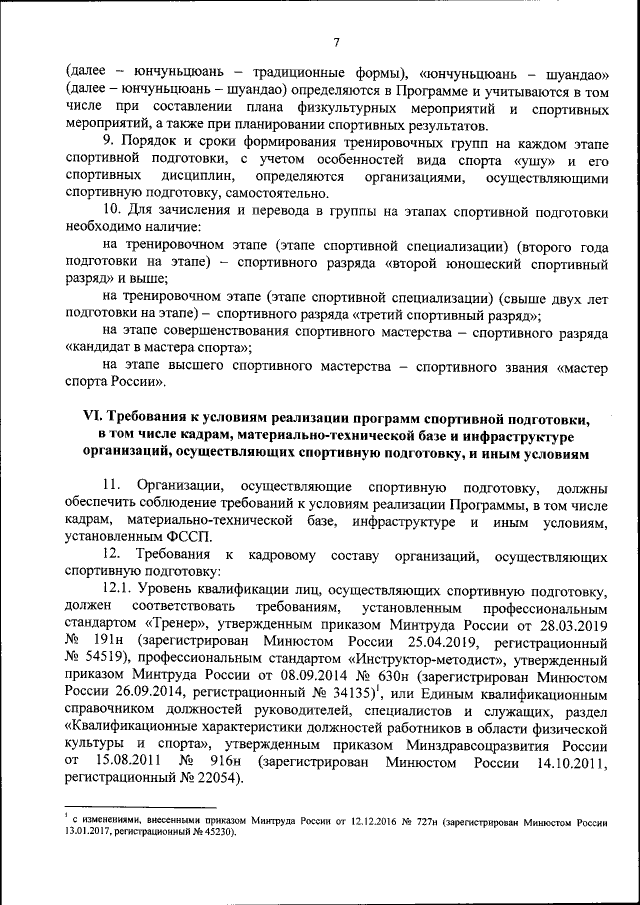 7

(далее – юнчуньцюань – традиционные формы), «юнчуньцюань – шуандао» (далее – юнчуньцюань – шуандао) определяются в Программе и учитываются в том числе при составлении плана физкультурных мероприятий и спортивных мероприятий, а также при планировании спортивных результатов.

9. Порядок и сроки формирования тренировочных групп на каждом этапе спортивной подготовки, с учетом особенностей вида спорта «ушу» и его спортивных дисциплин, определяются организациями, осуществляющими спортивную подготовку, самостоятельно.

10. Для зачисления и перевода в группы на этапах спортивной подготовки необходимо наличие:

на тренировочном этапе (этапе спортивной специализации) (второго года подготовки на этапе) – спортивного разряда «второй юношеский спортивный разряд» и выше;

на тренировочном этапе (этапе спортивной специализации) (свыше двух лет подготовки на этапе) – спортивного разряда «третий спортивный разряд»;

на этапе совершенствования спортивного мастерства – спортивного разряда «кандидат в мастера спорта»;

на этапе высшего спортивного мастерства – спортивного звания «мастер спорта России».

VI. Требования к условиям реализации программ спортивной подготовки, в том числе кадрам, материально-технической базе и инфраструктуре организаций, осуществляющих спортивную подготовку, и иным условиям

11. Организации, осуществляющие спортивную подготовку, должны обеспечить соблюдение требований к условиям реализации Программы, в том числе кадрам, материально-технической базе, инфраструктуре и иным условиям, установленным ФССП.

12. Требования к кадровому составу организаций, осуществляющих спортивную подготовку:

12.1. Уровень квалификации лиц, осуществляющих спортивную подготовку, должен соответствовать требованиям, установленным профессиональным стандартом «Тренер», утвержденным приказом Минтруда России от 28.03.2019 № 191н (зарегистрирован Минюстом России 25.04.2019, регистрационный № 54519), профессиональным стандартом «Инструктор-методист», утвержденный приказом Минтруда России от 08.09.2014 № 630н (зарегистрирован Минюстом России 26.09.2014, регистрационный № 34135)$^1$, или Единым квалификационным справочником должностей руководителей, специалистов и служащих, раздел «Квалификационные характеристики должностей работников в области физической культуры и спорта», утвержденным приказом Минздравсоцразвития России от 15.08.2011 № 916н (зарегистрирован Минюстом России 14.10.2011, регистрационный № 22054).

$^1$ с изменениями, внесенными приказом Минтруда России от 12.12.2016 № 727н (зарегистрирован Минюстом России 13.01.2017, регистрационный № 45230).